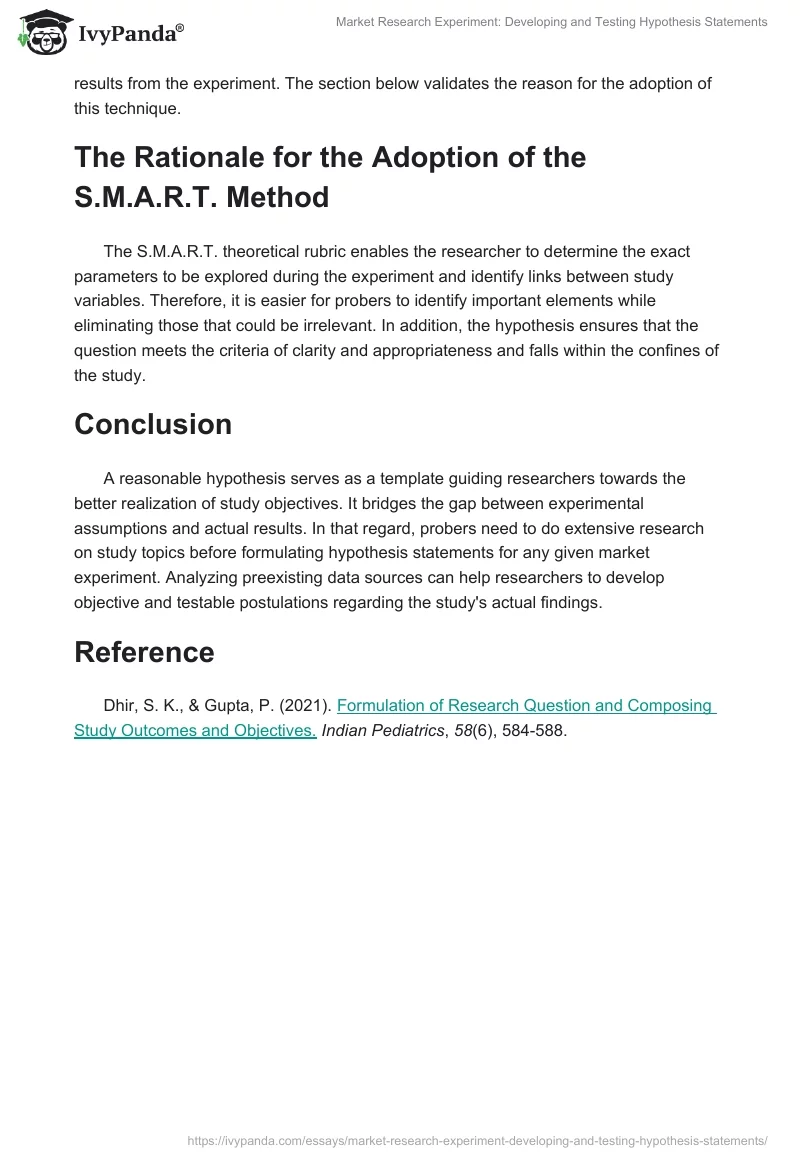 IvyPanda®

Market Research Experiment: Developing and Testing Hypothesis Statements

results from the experiment. The section below validates the reason for the adoption of this technique.

The Rationale for the Adoption of the S.M.A.R.T. Method

The S.M.A.R.T. theoretical rubric enables the researcher to determine the exact parameters to be explored during the experiment and identify links between study variables. Therefore, it is easier for probers to identify important elements while eliminating those that could be irrelevant. In addition, the hypothesis ensures that the question meets the criteria of clarity and appropriateness and falls within the confines of the study.

Conclusion

A reasonable hypothesis serves as a template guiding researchers towards the better realization of study objectives. It bridges the gap between experimental assumptions and actual results. In that regard, probers need to do extensive research on study topics before formulating hypothesis statements for any given market experiment. Analyzing preexisting data sources can help researchers to develop objective and testable postulations regarding the study's actual findings.

Reference

Dhir, S. K., & Gupta, P. (2021). Formulation of Research Question and Composing Study Outcomes and Objectives. Indian Pediatrics, 58(6), 584-588.

https://ivypanda.com/essays/market-research-experiment-developing-and-testing-hypothesis-statements/